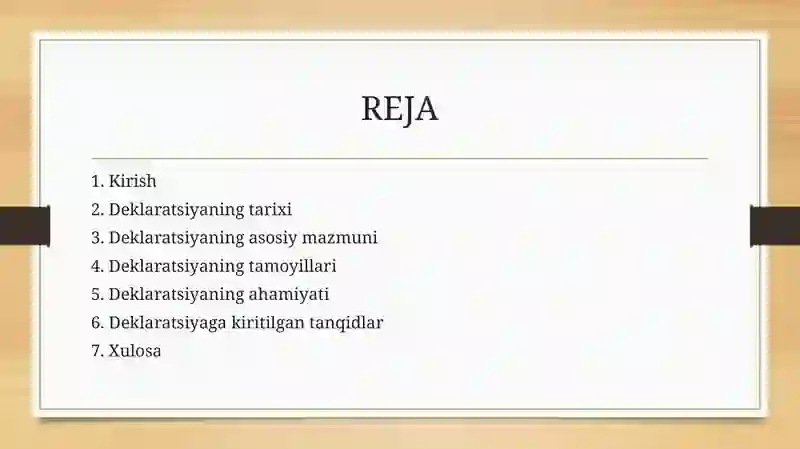 REJA

1. Kirish
2. Deklaratsiyaning tarixi
3. Deklaratsiyaning asosiy mazmuni
4. Deklaratsiyaning tamoyillari
5. Deklaratsiyaning ahamiyati
6. Deklaratsiyaga kiritilgan tanqidlar
7. Xulosa